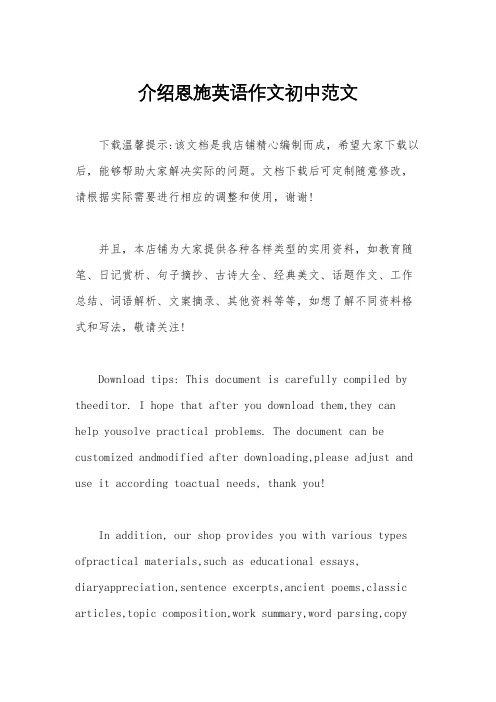 介绍恩施英语作文初中范文

下载温馨提示:该文档是我店铺精心编制而成，希望大家下载以后，能够帮助大家解决实际的问题。文档下载后可定制随意修改，请根据实际需要进行相应的调整和使用，谢谢!

并且，本店铺为大家提供各种各样类型的实用资料，如教育随笔、日记赏析、句子摘抄、古诗大全、经典美文、话题作文、工作总结、词语解析、文案摘录、其他资料等等，如想了解不同资料格式和写法，敬请关注!

Download tips: This document is carefully compiled by theeditor. I hope that after you download them,they can help yousolve practical problems. The document can be customized andmodified after downloading,please adjust and use it according toactual needs, thank you!

In addition, our shop provides you with various types ofpractical materials,such as educational essays, diaryappreciation,sentence excerpts,ancient poems,classic articles,topic composition,work summary,word parsing,copy